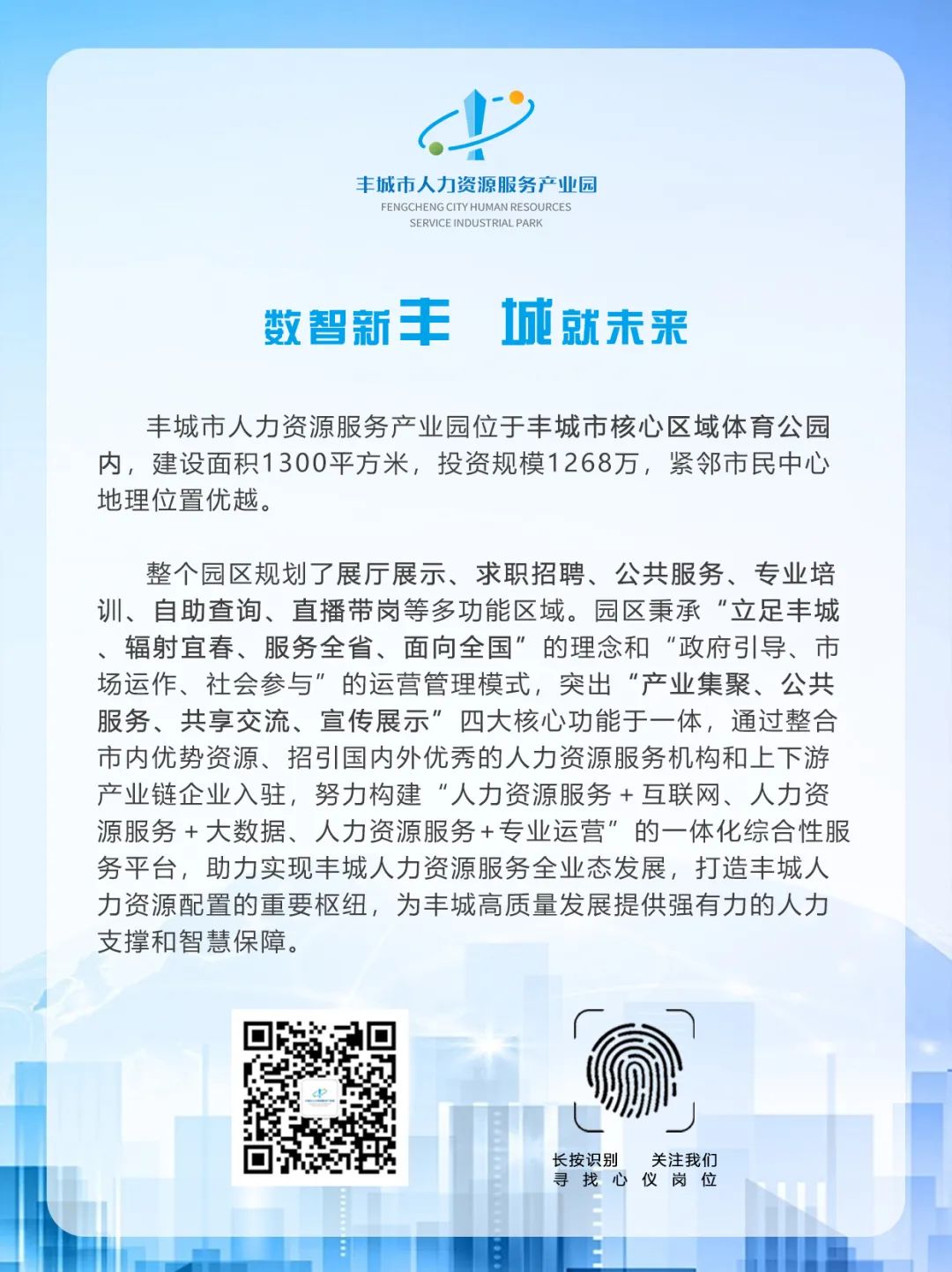 丰城市人力资源服务产业园
FENGCHENG CITY HUMAN RESOURCES SERVICE INDUSTRIAL PARK

数智新丰 城就未来

丰城市人力资源服务产业园位于丰城市核心区域体育公园内，建设面积1300平方米，投资规模1268万，紧邻市民中心地理位置优越。

整个园区规划了展厅展示、求职招聘、公共服务、专业培训、自助查询、直播带岗等多功能区域。园区秉承“立足丰城、辐射宜春、服务全省、面向全国”的理念和“政府引导、市场运作、社会参与”的运营管理模式，突出“产业集聚、公共服务、共享交流、宣传展示”四大核心功能于一体，通过整合市内优势资源、招引国内外优秀的人力资源服务机构和上下游产业链企业入驻，努力构建“人力资源服务＋互联网、人力资源服务＋大数据、人力资源服务＋专业运营”的一体化综合性服务平台，助力实现丰城人力资源服务全业态发展，打造丰城人力资源配置的重要枢纽，为丰城高质量发展提供强有力的人力支撑和智慧保障。

长按识别 关注我们
寻 找 心 仪 岗 位